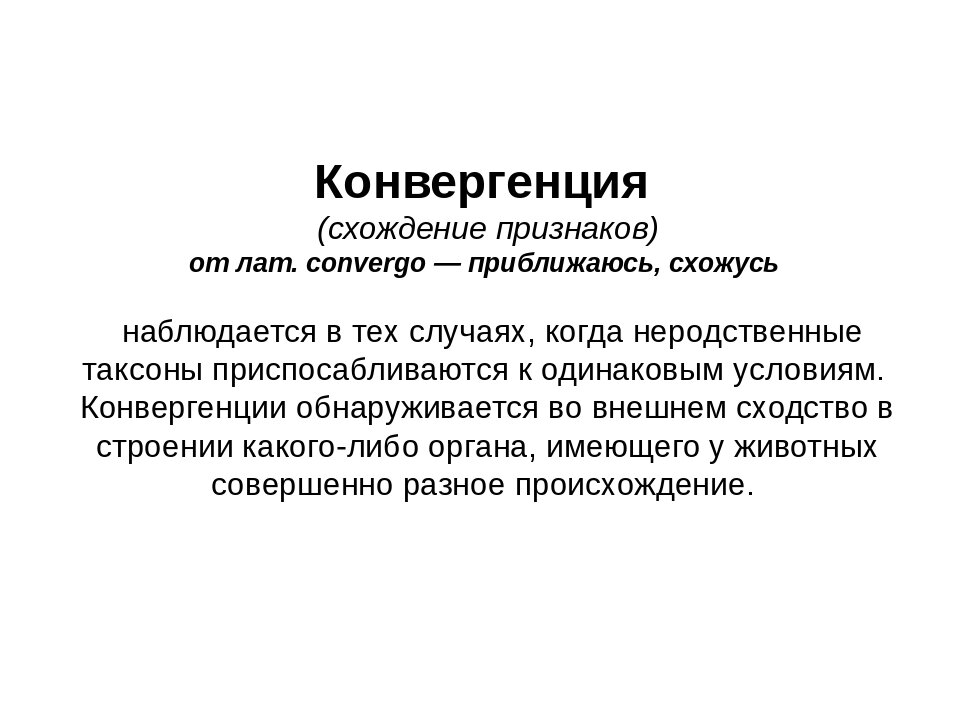 Конвергенция
(схождение признаков)
от лат. convergo — приближаюсь, схожусь

наблюдается в тех случаях, когда неродственные таксоны приспосабливаются к одинаковым условиям. Конвергенции обнаруживается во внешнем сходство в строении какого-либо органа, имеющего у животных совершенно разное происхождение.